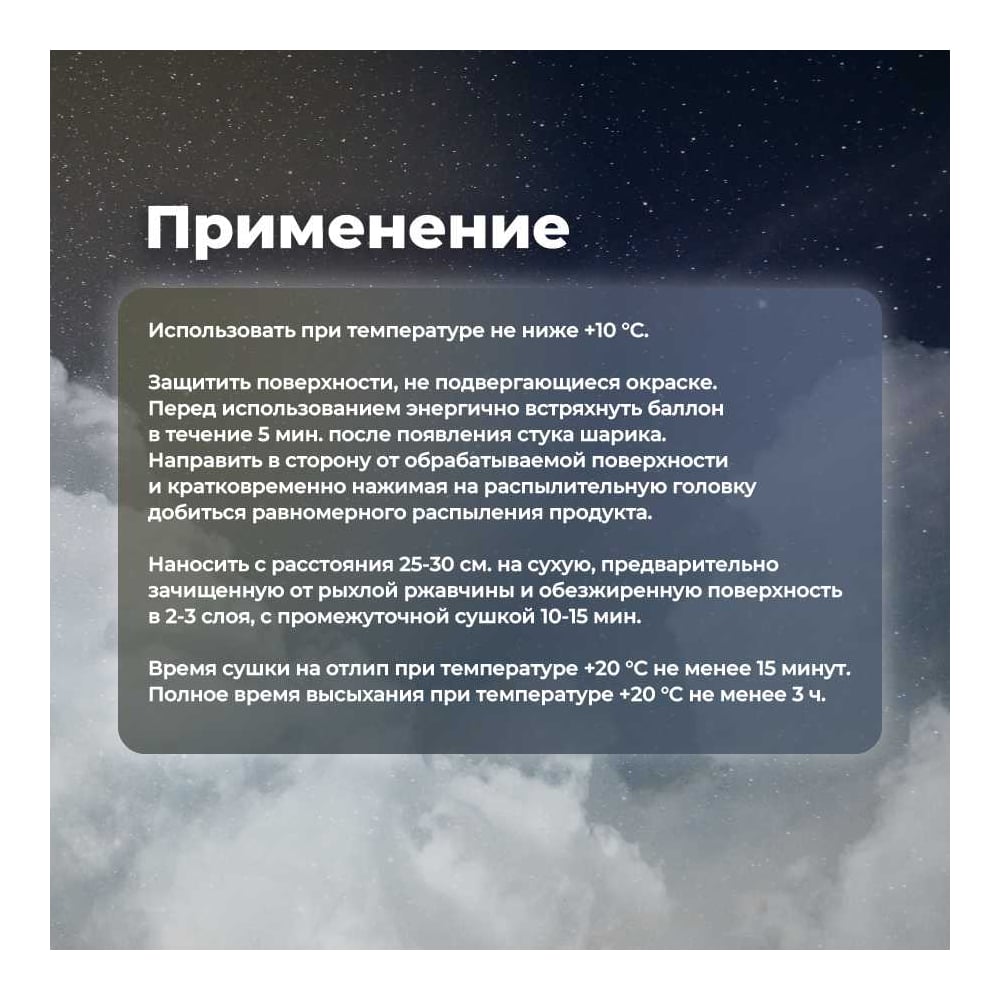 Применение

Использовать при температуре не ниже +10 °С.

Защитить поверхности, не подвергающиеся окраске. Перед использованием энергично встряхнуть баллон в течение 5 мин. после появления стука шарика. Направить в сторону от обрабатываемой поверхности и кратковременно нажимая на распылительную головку добиться равномерного распыления продукта.

Наносить с расстояния 25-30 см. на сухую, предварительно зачищенную от рыхлой ржавчины и обезжиренную поверхность в 2-3 слоя, с промежуточной сушкой 10-15 мин.

Время сушки на отлип при температуре +20 °С не менее 15 минут. Полное время высыхания при температуре +20 °С не менее 3 ч.